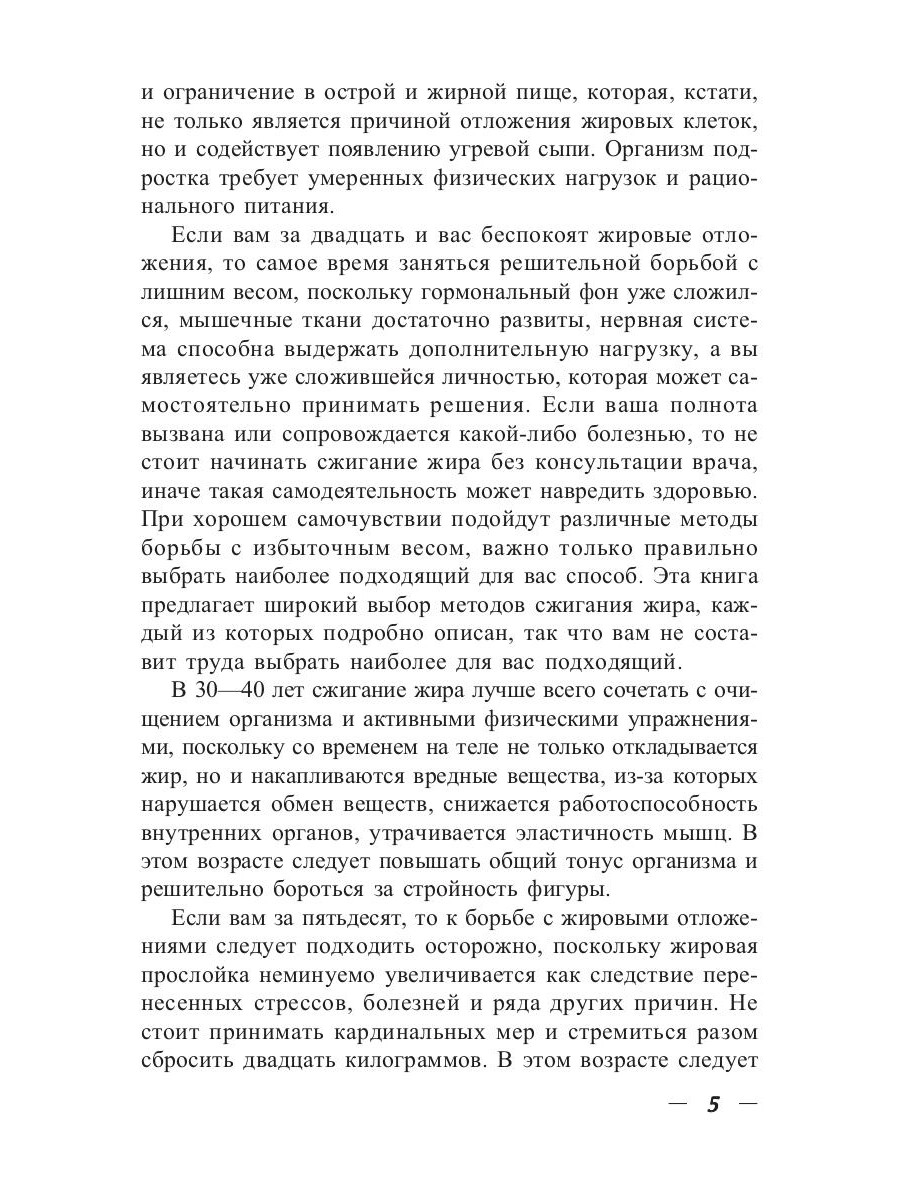 и ограничение в острой и жирной пище, которая, кстати, не только является причиной отложения жировых клеток, но и содействует появлению угревой сыпи. Организм подростка требует умеренных физических нагрузок и рационального питания.

Если вам за двадцать и вас беспокоят жировые отложения, то самое время заняться решительной борьбой с лишним весом, поскольку гормональный фон уже сложился, мышечные ткани достаточно развиты, нервная система способна выдержать дополнительную нагрузку, а вы являетесь уже сложившейся личностью, которая может самостоятельно принимать решения. Если ваша полнота вызвана или сопровождается какой-либо болезнью, то не стоит начинать сжигание жира без консультации врача, иначе такая самодеятельность может навредить здоровью. При хорошем самочувствии подойдут различные методы борьбы с избыточным весом, важно только правильно выбрать наиболее подходящий для вас способ. Эта книга предлагает широкий выбор методов сжигания жира, каждый из которых подробно описан, так что вам не составит труда выбрать наиболее для вас подходящий.

В 30—40 лет сжигание жира лучше всего сочетать с очищением организма и активными физическими упражнениями, поскольку со временем на теле не только откладывается жир, но и накапливаются вредные вещества, из-за которых нарушается обмен веществ, снижается работоспособность внутренних органов, утрачивается эластичность мышц. В этом возрасте следует повышать общий тонус организма и решительно бороться за стройность фигуры.

Если вам за пятьдесят, то к борьбе с жировыми отложениями следует подходить осторожно, поскольку жировая прослойка неминуемо увеличивается как следствие перенесенных стрессов, болезней и ряда других причин. Не стоит принимать кардинальных мер и стремиться разом сбросить двадцать килограммов. В этом возрасте следует

— 5 —